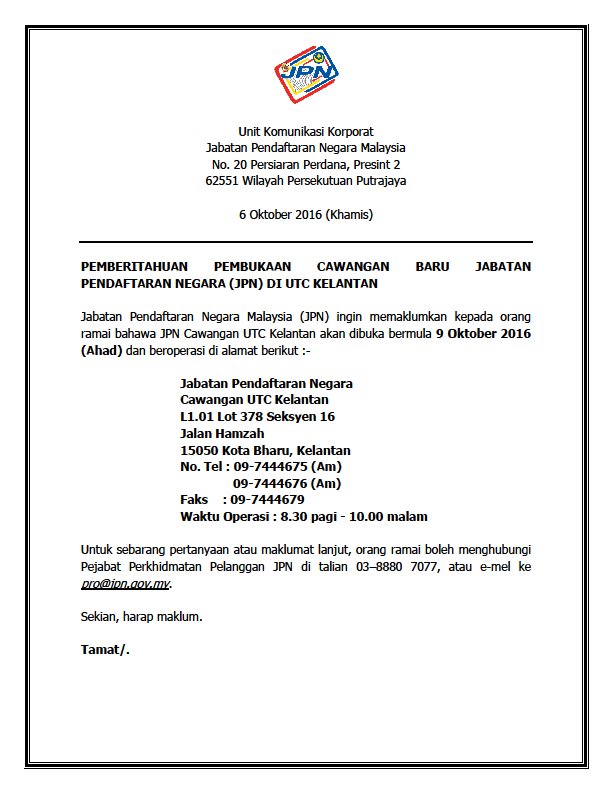 JPN

Unit Komunikasi Korporat
Jabatan Pendaftaran Negara Malaysia
No. 20 Persiaran Perdana, Presint 2
62551 Wilayah Persekutuan Putrajaya

6 Oktober 2016 (Khamis)

PEMBERITAHUAN PEMBUKAAN CAWANGAN BARU JABATAN PENDAFTARAN NEGARA (JPN) DI UTC KELANTAN

Jabatan Pendaftaran Negara Malaysia (JPN) ingin memaklumkan kepada orang ramai bahawa JPN Cawangan UTC Kelantan akan dibuka bermula 9 Oktober 2016 (Ahad) dan beroperasi di alamat berikut :-

Jabatan Pendaftaran Negara
Cawangan UTC Kelantan
L1.01 Lot 378 Seksyen 16
Jalan Hamzah
15050 Kota Bharu, Kelantan
No. Tel : 09-7444675 (Am)
09-7444676 (Am)
Faks : 09-7444679
Waktu Operasi : 8.30 pagi - 10.00 malam

Untuk sebarang pertanyaan atau maklumat lanjut, orang ramai boleh menghubungi Pejabat Perkhidmatan Pelanggan JPN di talian 03–8880 7077, atau e-mel ke pro@jpn.gov.my.

Sekian, harap maklum.

Tamat/.